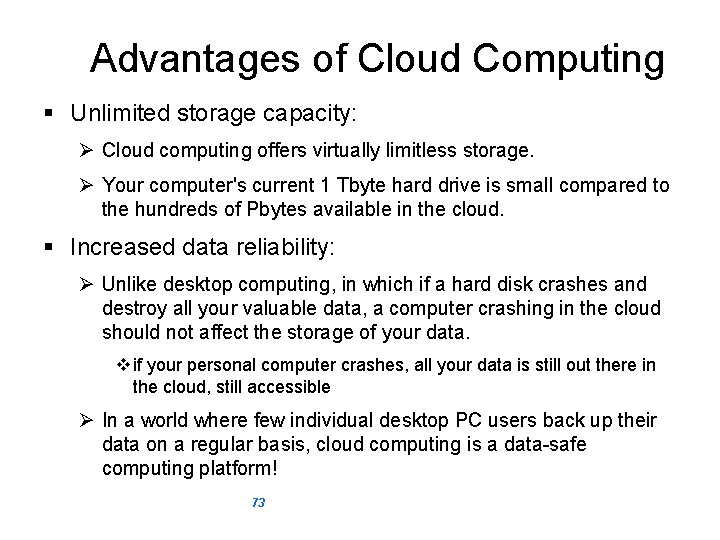 Advantages of Cloud Computing

▪ Unlimited storage capacity:

➢ Cloud computing offers virtually limitless storage.

➢ Your computer's current 1 Tbyte hard drive is small compared to the hundreds of Pbytes available in the cloud.

▪ Increased data reliability:

➢ Unlike desktop computing, in which if a hard disk crashes and destroy all your valuable data, a computer crashing in the cloud should not affect the storage of your data.

❖ if your personal computer crashes, all your data is still out there in the cloud, still accessible

➢ In a world where few individual desktop PC users back up their data on a regular basis, cloud computing is a data-safe computing platform!

73